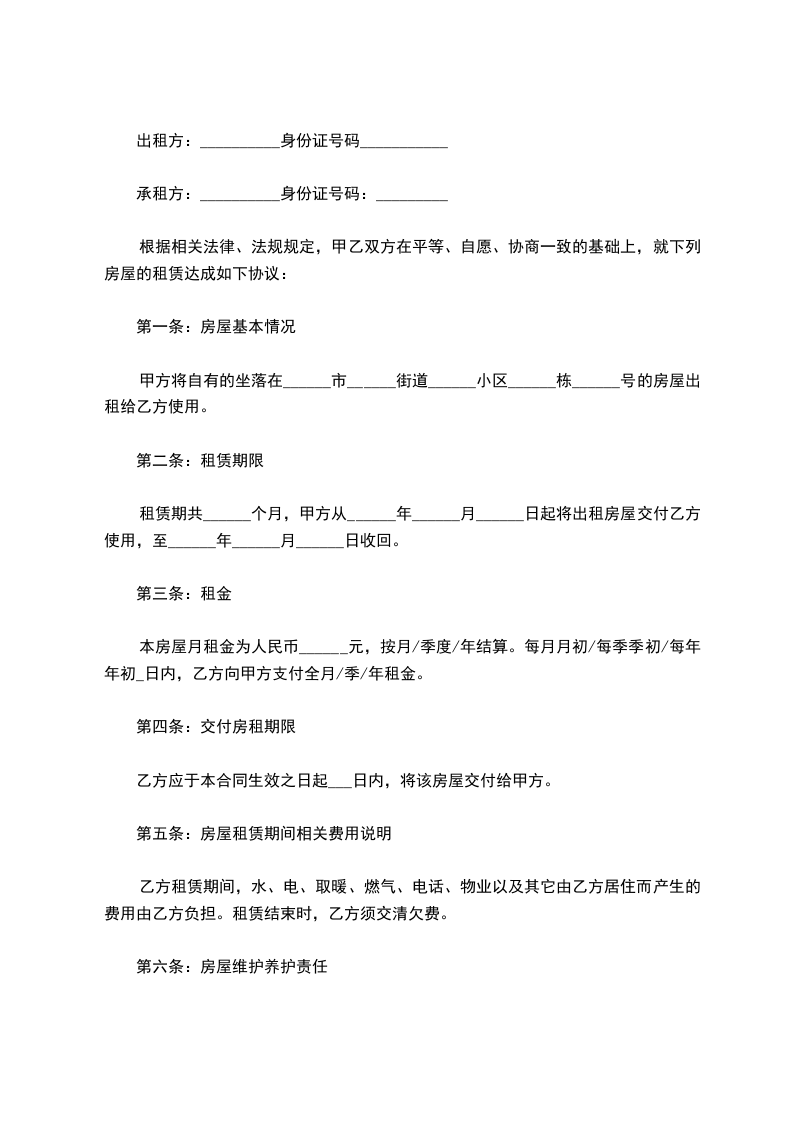 出租方：__________身份证号码___________

承租方：__________身份证号码：_________

根据相关法律、法规规定，甲乙双方在平等、自愿、协商一致的基础上，就下列房屋的租赁达成如下协议：

第一条：房屋基本情况

甲方将自有的坐落在______市______街道______小区______栋______号的房屋出租给乙方使用。

第二条：租赁期限

租赁期共______个月，甲方从______年______月______日起将出租房屋交付乙方使用，至______年______月______日收回。

第三条：租金

本房屋月租金为人民币______元，按月/季度/年结算。每月月初/每季季初/每年年初_日内，乙方向甲方支付全月/季/年租金。

第四条：交付房租期限

乙方应于本合同生效之日起___日内，将该房屋交付给甲方。

第五条：房屋租赁期间相关费用说明

乙方租赁期间，水、电、取暖、燃气、电话、物业以及其它由乙方居住而产生的费用由乙方负担。租赁结束时，乙方须交清欠费。

第六条：房屋维护养护责任